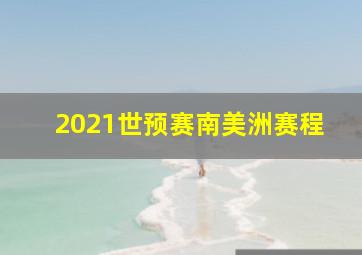 2021世预赛南美洲赛程